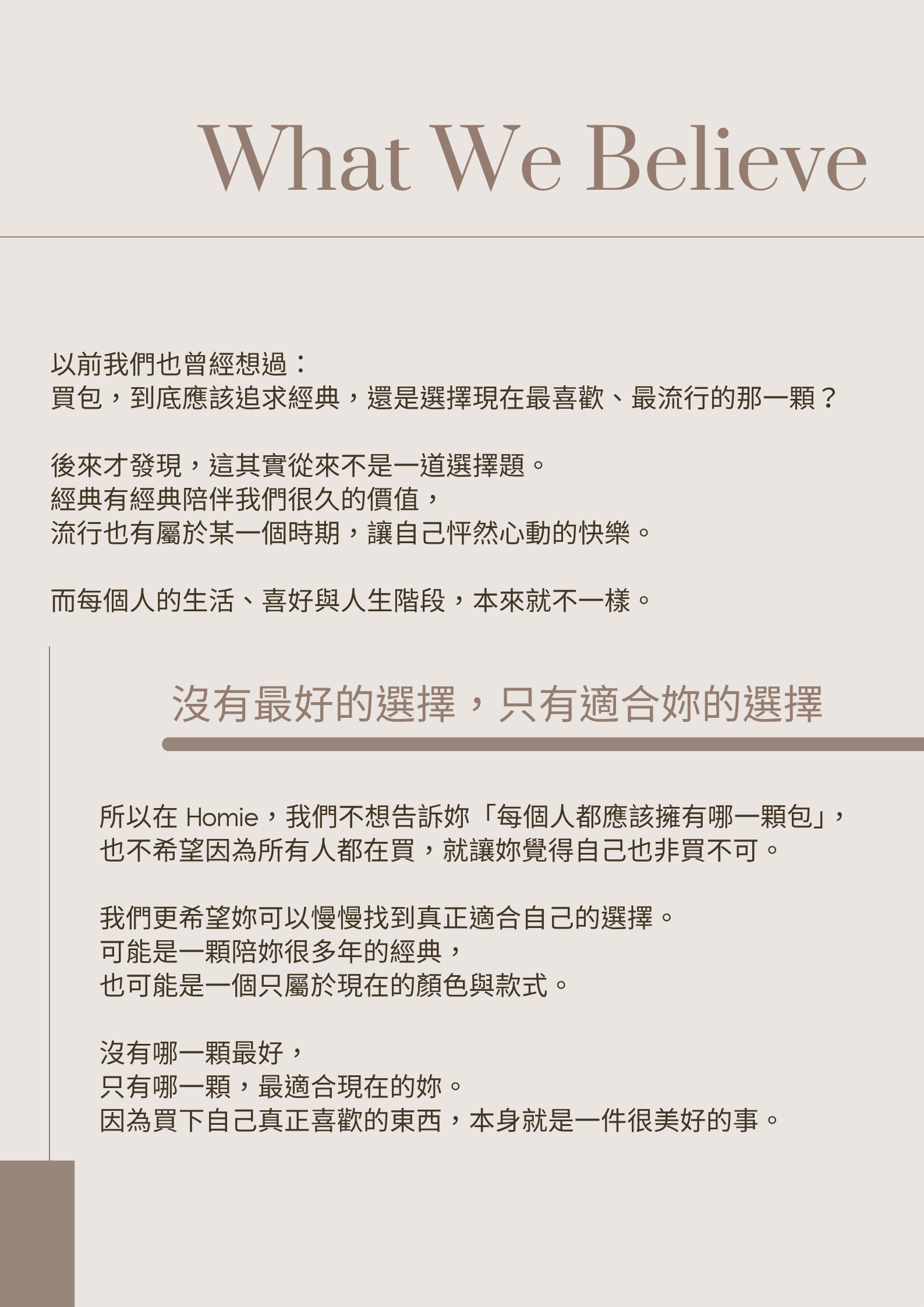 What We Believe

以前我們也曾經想過：
買包，到底應該追求經典，還是選擇現在最喜歡、最流行的那一顆？

後來才發現，這其實從來不是一道選擇題。
經典有經典陪伴我們很久的價值，
流行也有屬於某一個時期，讓自己怦然心動的快樂。

而每個人的生活、喜好與人生階段，本來就不一樣。

沒有最好的選擇，只有適合妳的選擇

所以在 Homie，我們不想告訴妳「每個人都應該擁有哪一顆包」，
也不希望因為所有人都在買，就讓妳覺得自己也非買不可。

我們更希望妳可以慢慢找到真正適合自己的選擇。
可能是一顆陪妳很多年的經典，
也可能是一個只屬於現在的顏色與款式。

沒有哪一顆最好，
只有哪一顆，最適合現在的妳。
因為買下自己真正喜歡的東西，本身就是一件很美好的事。